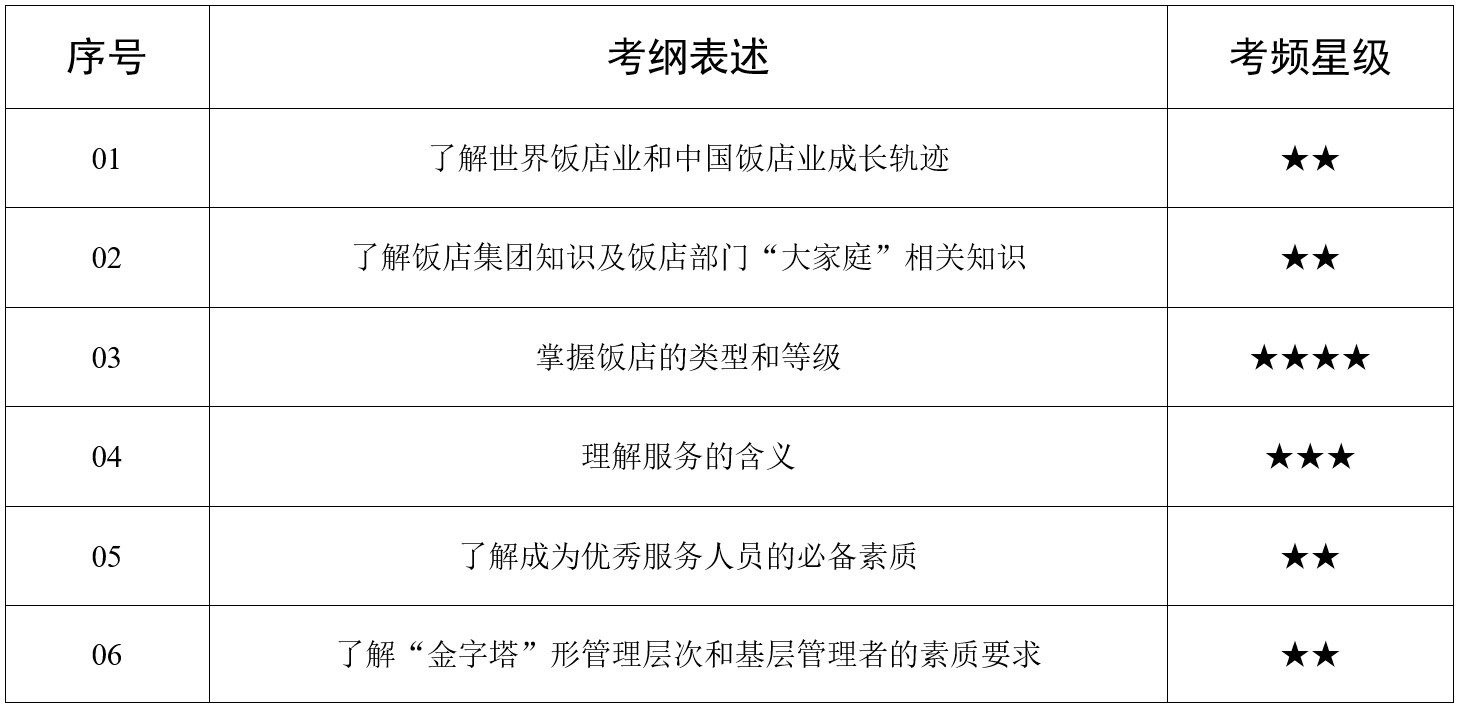 | 序号 | 考纲表述 | 考频星级 |
|---|---|---|
| 01 | 了解世界饭店业和中国饭店业成长轨迹 | ★★ |
| 02 | 了解饭店集团知识及饭店部门“大家庭”相关知识 | ★★ |
| 03 | 掌握饭店的类型和等级 | ★★★★ |
| 04 | 理解服务的含义 | ★★★ |
| 05 | 了解成为优秀服务人员的必备素质 | ★★ |
| 06 | 了解“金字塔”形管理层次和基层管理者的素质要求 | ★★ |